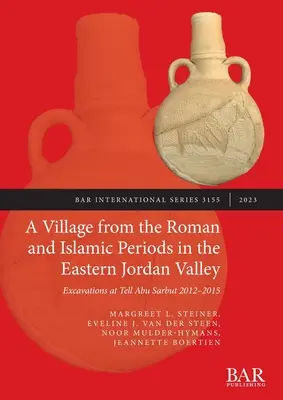 BAR INTERNATIONAL SERIES 3155 | 2023

A Village from the Roman and Islamic Periods in the Eastern Jordan Valley

Excavations at Tell Abu Sarbut 2012–2015

MARGREET L. STEINER, EVELINE J. VAN DER STEEN, NOOR MULDER-HYMANS, JEANNETTE BOERTIEN

BAR PUBLISHING